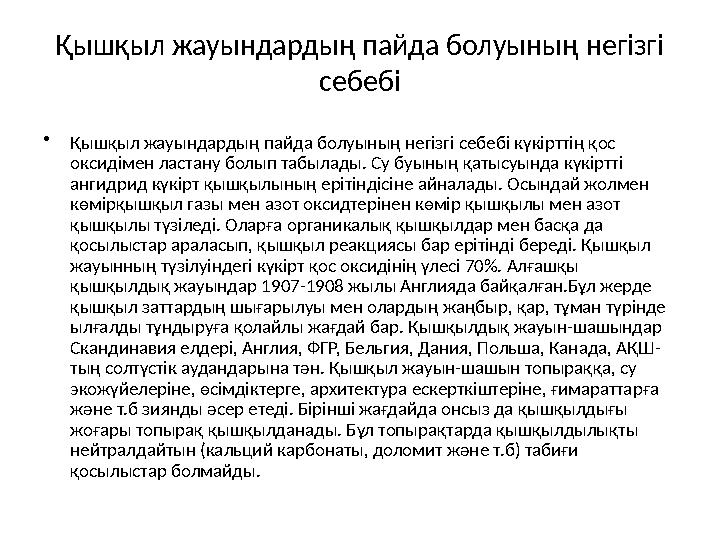 Қышқыл жауындардың пайда болуының негізгі себебі

• Қышқыл жауындардың пайда болуының негізгі себебі күкірттің қос оксидімен ластану болып табылады. Су буының қатысуында күкіртті ангидрид күкірт қышқылының ерітіндісіне айналады. Осындай жолмен көмірқышқыл газы мен азот оксидтерінен көмір қышқылы мен азот қышқылы түзіледі. Оларға органикалық қышқылдар мен басқа да қосылыстар араласып, қышқыл реакциясы бар ерітінді береді. Қышқыл жауынның түзілуіндегі күкірт қос оксидінің үлесі 70%. Алғашқы қышқылдық жауындар 1907-1908 жылы Англияда байқалған.Бұл жерде қышқыл заттардың шығарылуы мен олардың жаңбыр, қар, тұман түрінде ылғалды тұндыруға қолайлы жағдай бар. Қышқылдық жауын-шашындар Скандинавия елдері, Англия, ФГР, Бельгия, Дания, Польша, Канада, АҚШ-тың солтүстік аудандарына тән. Қышқыл жауын-шашын топыраққа, су экожүйелеріне, өсімдіктерге, архитектура ескерткіштеріне, ғимараттарға және т.б зиянды әсер етеді. Бірінші жағдайда онсыз да қышқылдығы жоғары топырақ қышқылданады. Бұл топырақтарда қышқылдылықты нейтралдайтын (кальций карбонаты, доломит және т.б) табиғи қосылыстар болмайды.